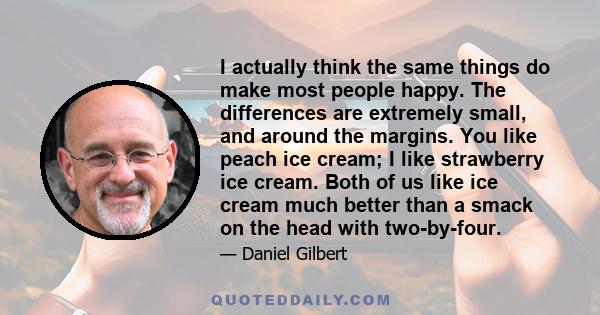 I actually think the same things do make most people happy. The differences are extremely small, and around the margins. You like peach ice cream; I like strawberry ice cream. Both of us like ice cream much better than a smack on the head with two-by-four.

— Daniel Gilbert

QUOTEDDAILY.COM